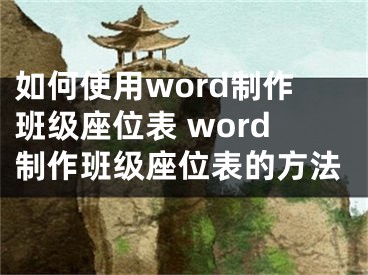 如何使用word制作班级座位表 word制作班级座位表的方法